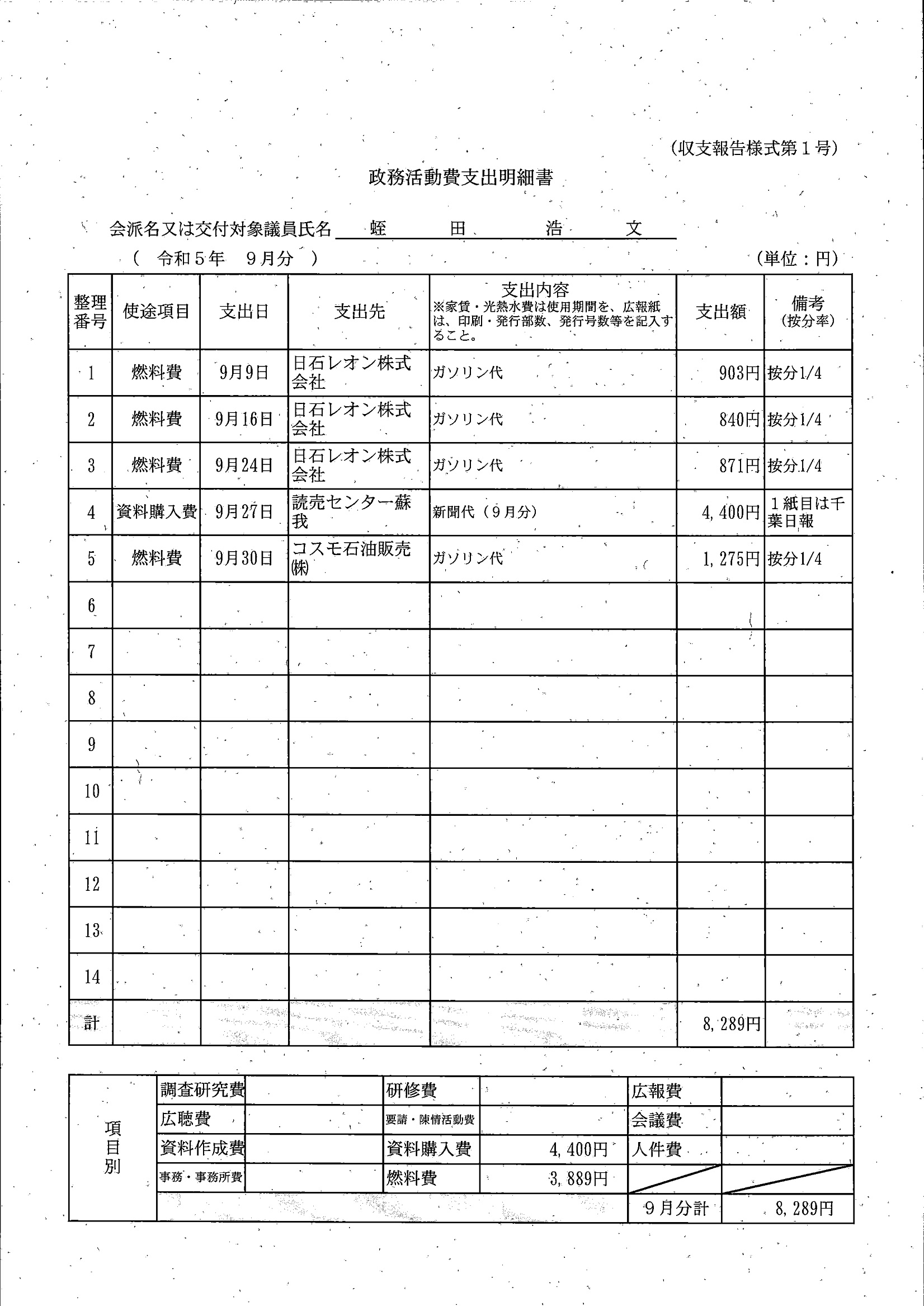 (収支報告様式第1号)

政務活動費支出明細書

会派名又は交付対象議員氏名 蛭 田 浩 文

( 令和5年 9月分 )

(単位:円)

| 整理番号 | 使途項目 | 支出日 | 支出先 | 支出内容 ※家賃・光熱水費は使用期間を、広報紙は、印刷・発行部数、発行号数等を記入すること。 | 支出額 | 備考 (按分率) |
|---|---|---|---|---|---|---|
| 1 | 燃料費 | 9月9日 | 日石レオン株式会社 | ガソリン代 | 903円 | 按分1/4 |
| 2 | 燃料費 | 9月16日 | 日石レオン株式会社 | ガソリン代 | 840円 | 按分1/4 |
| 3 | 燃料費 | 9月24日 | 日石レオン株式会社 | ガソリン代 | 871円 | 按分1/4 |
| 4 | 資料購入費 | 9月27日 | 読売センター蘇我 | 新聞代(9月分) | 4,400円 | 1紙目は千葉日報 |
| 5 | 燃料費 | 9月30日 | コスモ石油販売(株) | ガソリン代 | 1,275円 | 按分1/4 |
| 6 | | | | | | |
| 7 | | | | | | |
| 8 | | | | | | |
| 9 | | | | | | |
| 10 | | | | | | |
| 11 | | | | | | |
| 12 | | | | | | |
| 13 | | | | | | |
| 14 | | | | | | |
| 計 | | | | | 8,289円 | |

| 項目別 | 調査研究費 | | 研修費 | | 広報費 | |
|---|---|---|---|---|---|---|
| | 広聴費 | | 要請・陳情活動費 | | 会議費 | |
| | 資料作成費 | | 資料購入費 | 4,400円 | 人件費 | |
| | 事務・事務所費 | | 燃料費 | 3,889円 | | |
| | | | | | 9月分計 | 8,289円 |